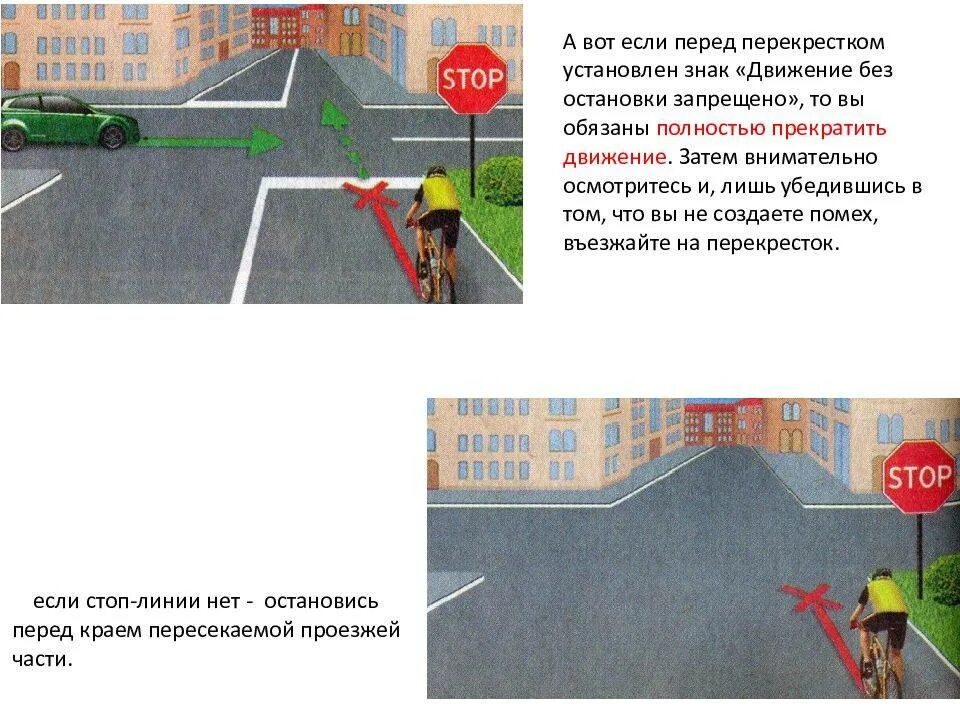 STOP

А вот если перед перекрестком установлен знак «Движение без остановки запрещено», то вы обязаны полностью прекратить движение. Затем внимательно осмотритесь и, лишь убедившись в том, что вы не создаете помех, въезжайте на перекресток.

STOP

если стоп-линии нет - остановись перед краем пересекаемой проезжей части.